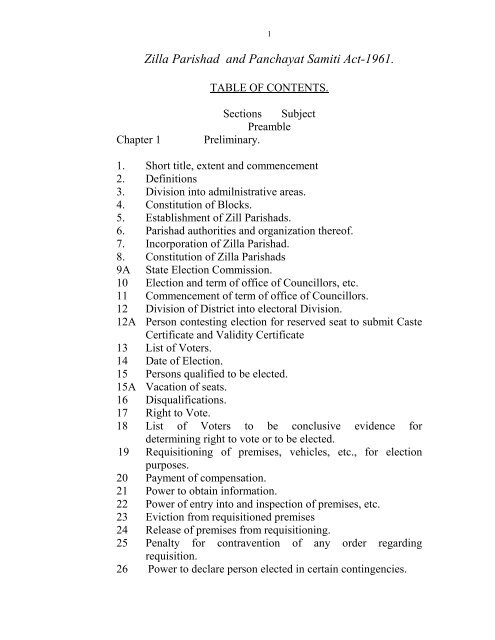 1

Zilla Parishad and Panchayat Samiti Act-1961.

TABLE OF CONTENTS.

Sections Subject
Preamble
Chapter 1 Preliminary.

1. Short title, extent and commencement
2. Definitions
3. Division into admilnistrative areas.
4. Constitution of Blocks.
5. Establishment of Zill Parishads.
6. Parishad authorities and organization thereof.
7. Incorporation of Zilla Parishad.
8. Constitution of Zilla Parishads
9A State Election Commission.
10 Election and term of office of Councillors, etc.
11 Commencement of term of office of Councillors.
12 Division of District into electoral Division.
12A Person contesting election for reserved seat to submit Caste Certificate and Validity Certificate
13 List of Voters.
14 Date of Election.
15 Persons qualified to be elected.
15A Vacation of seats.
16 Disqualifications.
17 Right to Vote.
18 List of Voters to be conclusive evidence for determining right to vote or to be elected.
19 Requisitioning of premises, vehicles, etc., for election purposes.
20 Payment of compensation.
21 Power to obtain information.
22 Power of entry into and inspection of premises, etc.
23 Eviction from requisitioned premises
24 Release of premises from requisitioning.
25 Penalty for contravention of any order regarding requisition.
26 Power to declare person elected in certain contingencies.